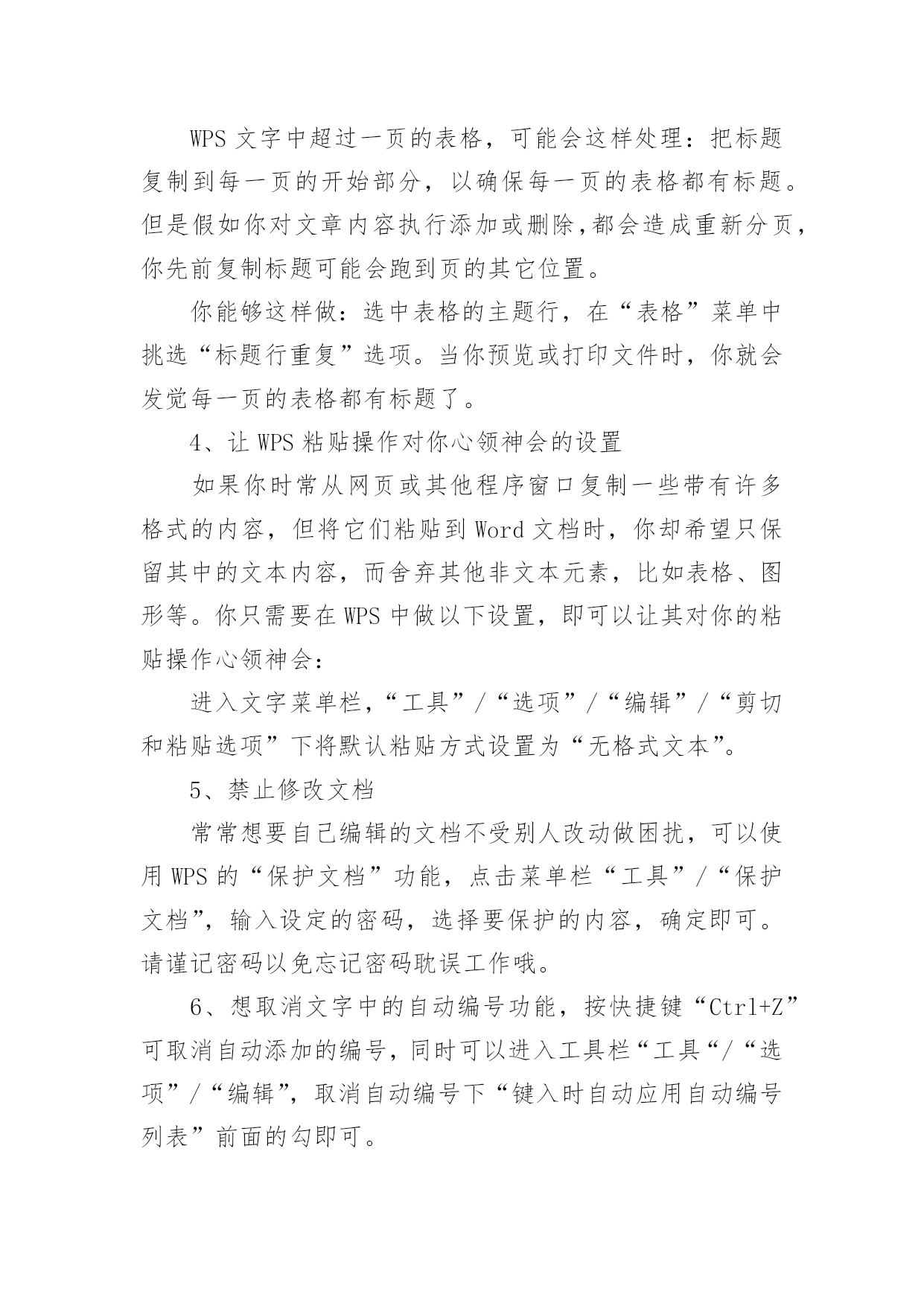 WPS 文字中超过一页的表格，可能会这样处理：把标题复制到每一页的开始部分，以确保每一页的表格都有标题。但是假如你对文章内容执行添加或删除,都会造成重新分页,你先前复制标题可能会跑到页的其它位置。

你能够这样做：选中表格的主题行，在“表格”菜单中挑选“标题行重复”选项。当你预览或打印文件时，你就会发觉每一页的表格都有标题了。

4、让 WPS 粘贴操作对你心领神会的设置

如果你时常从网页或其他程序窗口复制一些带有许多格式的内容，但将它们粘贴到 Word 文档时，你却希望只保留其中的文本内容，而舍弃其他非文本元素，比如表格、图形等。你只需要在 WPS 中做以下设置，即可以让其对你的粘贴操作心领神会：

进入文字菜单栏,“工具”/“选项”/“编辑”/“剪切和粘贴选项”下将默认粘贴方式设置为“无格式文本”。

5、禁止修改文档

常常想要自己编辑的文档不受别人改动做困扰，可以使用 WPS 的“保护文档”功能，点击菜单栏“工具”/“保护文档”，输入设定的密码，选择要保护的内容，确定即可。请谨记密码以免忘记密码耽误工作哦。

6、想取消文字中的自动编号功能，按快捷键“Ctrl+Z”可取消自动添加的编号，同时可以进入工具栏“工具“/“选项”/“编辑”，取消自动编号下“键入时自动应用自动编号列表”前面的勾即可。